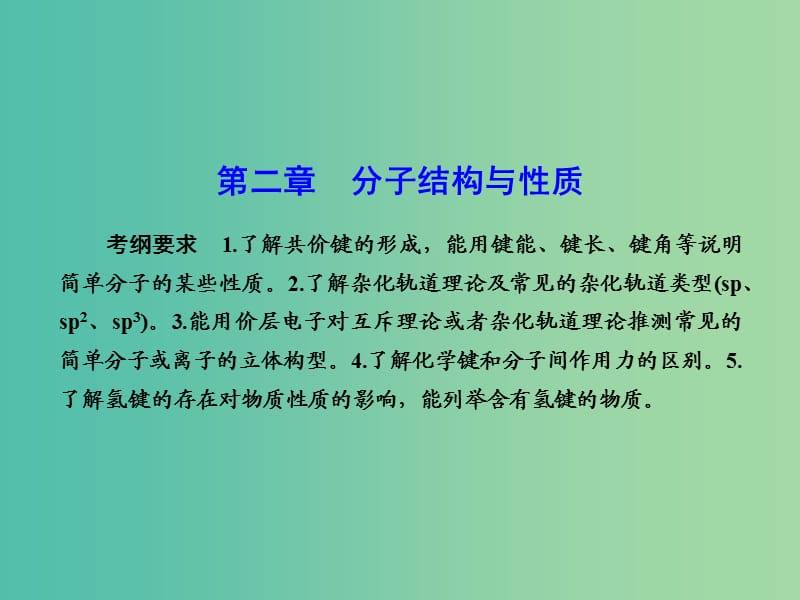 第二章　分子结构与性质

考纲要求　1.了解共价键的形成，能用键能、键长、键角等说明简单分子的某些性质。2.了解杂化轨道理论及常见的杂化轨道类型(sp、$sp^2$、$sp^3$)。3.能用价层电子对互斥理论或者杂化轨道理论推测常见的简单分子或离子的立体构型。4.了解化学键和分子间作用力的区别。5.了解氢键的存在对物质性质的影响，能列举含有氢键的物质。